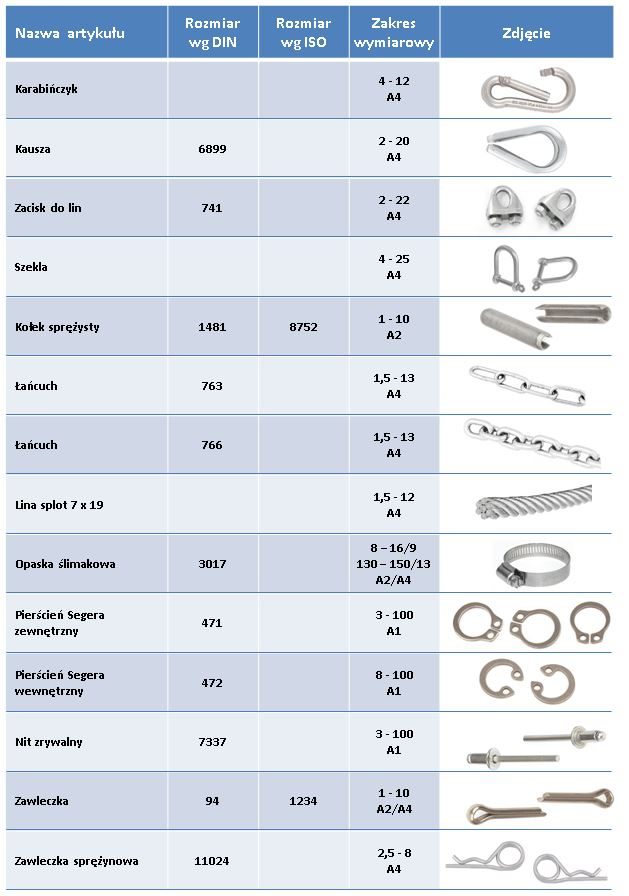 | Nazwa artykułu | Rozmiar wg DIN | Rozmiar wg ISO | Zakres wymiarowy | Zdjęcie |
|---|---|---|---|---|
| Karabińczyk | | | 4 - 12 A4 | |
| Kausza | 6899 | | 2 - 20 A4 | |
| Zacisk do lin | 741 | | 2 - 22 A4 | |
| Szekla | | | 4 - 25 A4 | |
| Kołek sprężysty | 1481 | 8752 | 1 - 10 A2 | |
| Łańcuch | 763 | | 1,5 - 13 A4 | |
| Łańcuch | 766 | | 1,5 - 13 A4 | |
| Lina splot 7 x 19 | | | 1,5 - 12 A4 | |
| Opaska ślimakowa | 3017 | | 8 – 16/9 130 – 150/13 A2/A4 | |
| Pierścień Segera zewnętrzny | 471 | | 3 - 100 A1 | |
| Pierścień Segera wewnętrzny | 472 | | 8 - 100 A1 | |
| Nit zrywalny | 7337 | | 3 - 100 A1 | |
| Zawleczka | 94 | 1234 | 1 - 10 A2/A4 | |
| Zawleczka sprężynowa | 11024 | | 2,5 - 8 A4 | |